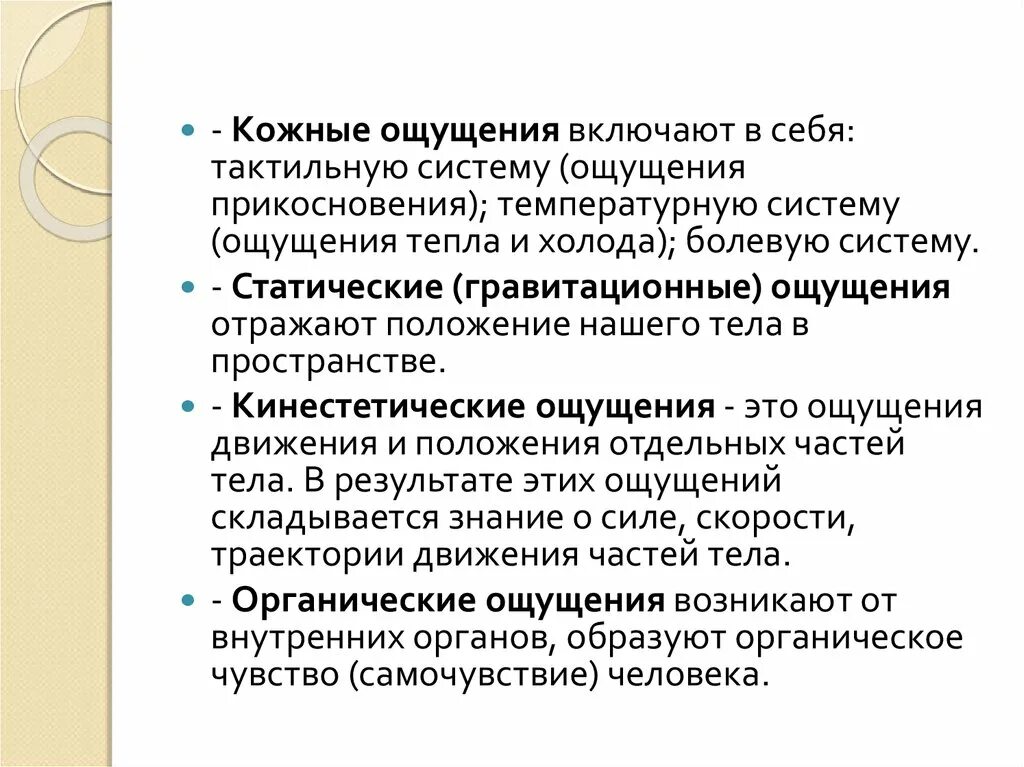 - Кожные ощущения включают в себя: тактильную систему (ощущения прикосновения); температурную систему (ощущения тепла и холода); болевую систему.

- Статические (гравитационные) ощущения отражают положение нашего тела в пространстве.

- Кинестетические ощущения - это ощущения движения и положения отдельных частей тела. В результате этих ощущений складывается знание о силе, скорости, траектории движения частей тела.

- Органические ощущения возникают от внутренних органов, образуют органическое чувство (самочувствие) человека.